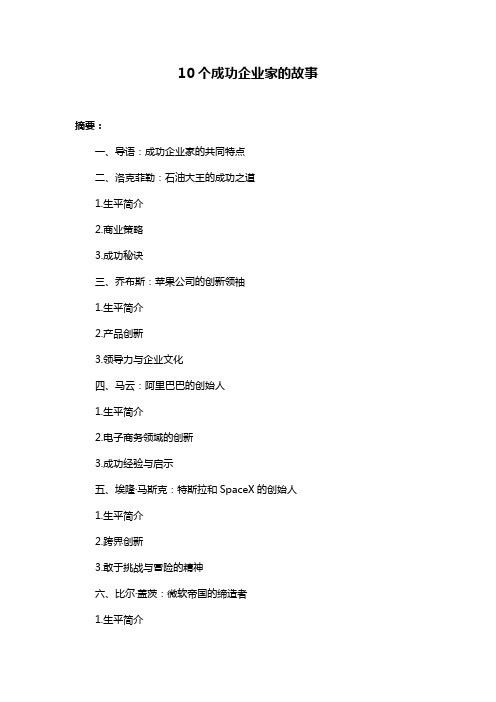 10个成功企业家的故事

摘要：

一、导语：成功企业家的共同特点

二、洛克菲勒：石油大王的成功之道

1.生平简介

2.商业策略

3.成功秘诀

三、乔布斯：苹果公司的创新领袖

1.生平简介

2.产品创新

3.领导力与企业文化

四、马云：阿里巴巴的创始人

1.生平简介

2.电子商务领域的创新

3.成功经验与启示

五、埃隆·马斯克：特斯拉和 SpaceX 的创始人

1.生平简介

2.跨界创新

3.敢于挑战与冒险的精神

六、比尔·盖茨：微软帝国的缔造者

1.生平简介